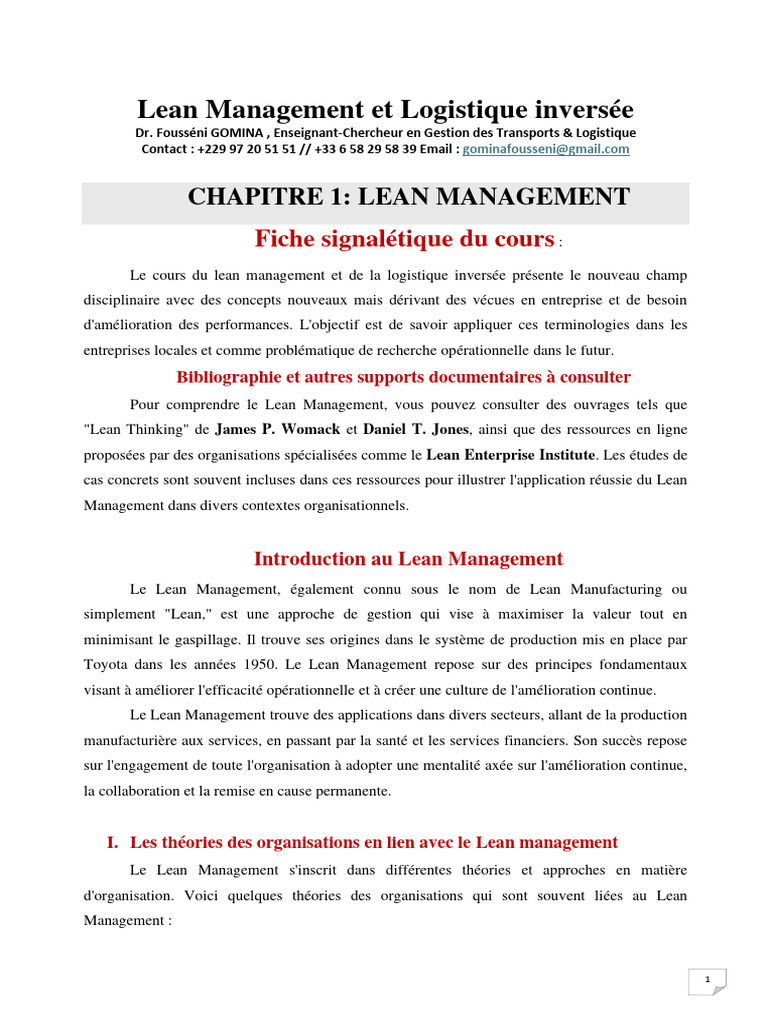 Lean Management et Logistique inversée

Dr. Fousséni GOMINA , Enseignant-Chercheur en Gestion des Transports & Logistique
Contact : +229 97 20 51 51 // +33 6 58 29 58 39 Email : gominafousseni@gmail.com

CHAPITRE 1: LEAN MANAGEMENT

Fiche signalétique du cours :

Le cours du lean management et de la logistique inversée présente le nouveau champ disciplinaire avec des concepts nouveaux mais dérivant des vécues en entreprise et de besoin d'amélioration des performances. L'objectif est de savoir appliquer ces terminologies dans les entreprises locales et comme problématique de recherche opérationnelle dans le futur.

Bibliographie et autres supports documentaires à consulter

Pour comprendre le Lean Management, vous pouvez consulter des ouvrages tels que "Lean Thinking" de James P. Womack et Daniel T. Jones, ainsi que des ressources en ligne proposées par des organisations spécialisées comme le Lean Enterprise Institute. Les études de cas concrets sont souvent incluses dans ces ressources pour illustrer l'application réussie du Lean Management dans divers contextes organisationnels.

Introduction au Lean Management

Le Lean Management, également connu sous le nom de Lean Manufacturing ou simplement "Lean," est une approche de gestion qui vise à maximiser la valeur tout en minimisant le gaspillage. Il trouve ses origines dans le système de production mis en place par Toyota dans les années 1950. Le Lean Management repose sur des principes fondamentaux visant à améliorer l'efficacité opérationnelle et à créer une culture de l'amélioration continue.

Le Lean Management trouve des applications dans divers secteurs, allant de la production manufacturière aux services, en passant par la santé et les services financiers. Son succès repose sur l'engagement de toute l'organisation à adopter une mentalité axée sur l'amélioration continue, la collaboration et la remise en cause permanente.

I. Les théories des organisations en lien avec le Lean management

Le Lean Management s'inscrit dans différentes théories et approches en matière d'organisation. Voici quelques théories des organisations qui sont souvent liées au Lean Management :

1